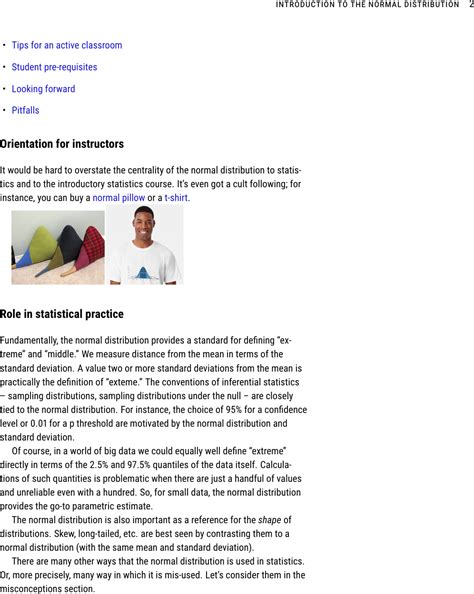 INTRODUCTION TO THE NORMAL DISTRIBUTION 2

• Tips for an active classroom
• Student pre-requisites
• Looking forward
• Pitfalls

Orientation for instructors

It would be hard to overstate the centrality of the normal distribution to statistics and to the introductory statistics course. It's even got a cult following; for instance, you can buy a normal pillow or a t-shirt.

Role in statistical practice

Fundamentally, the normal distribution provides a standard for defining "extreme" and "middle." We measure distance from the mean in terms of the standard deviation. A value two or more standard deviations from the mean is practically the definition of "exteme." The conventions of inferential statistics – sampling distributions, sampling distributions under the null – are closely tied to the normal distribution. For instance, the choice of 95% for a confidence level or 0.01 for a p threshold are motivated by the normal distribution and standard deviation.

Of course, in a world of big data we could equally well define "extreme" directly in terms of the 2.5% and 97.5% quantiles of the data itself. Calculations of such quantities is problematic when there are just a handful of values and unreliable even with a hundred. So, for small data, the normal distribution provides the go-to parametric estimate.

The normal distribution is also important as a reference for the shape of distributions. Skew, long-tailed, etc. are best seen by contrasting them to a normal distribution (with the same mean and standard deviation).

There are many other ways that the normal distribution is used in statistics. Or, more precisely, many way in which it is mis-used. Let's consider them in the misconceptions section.